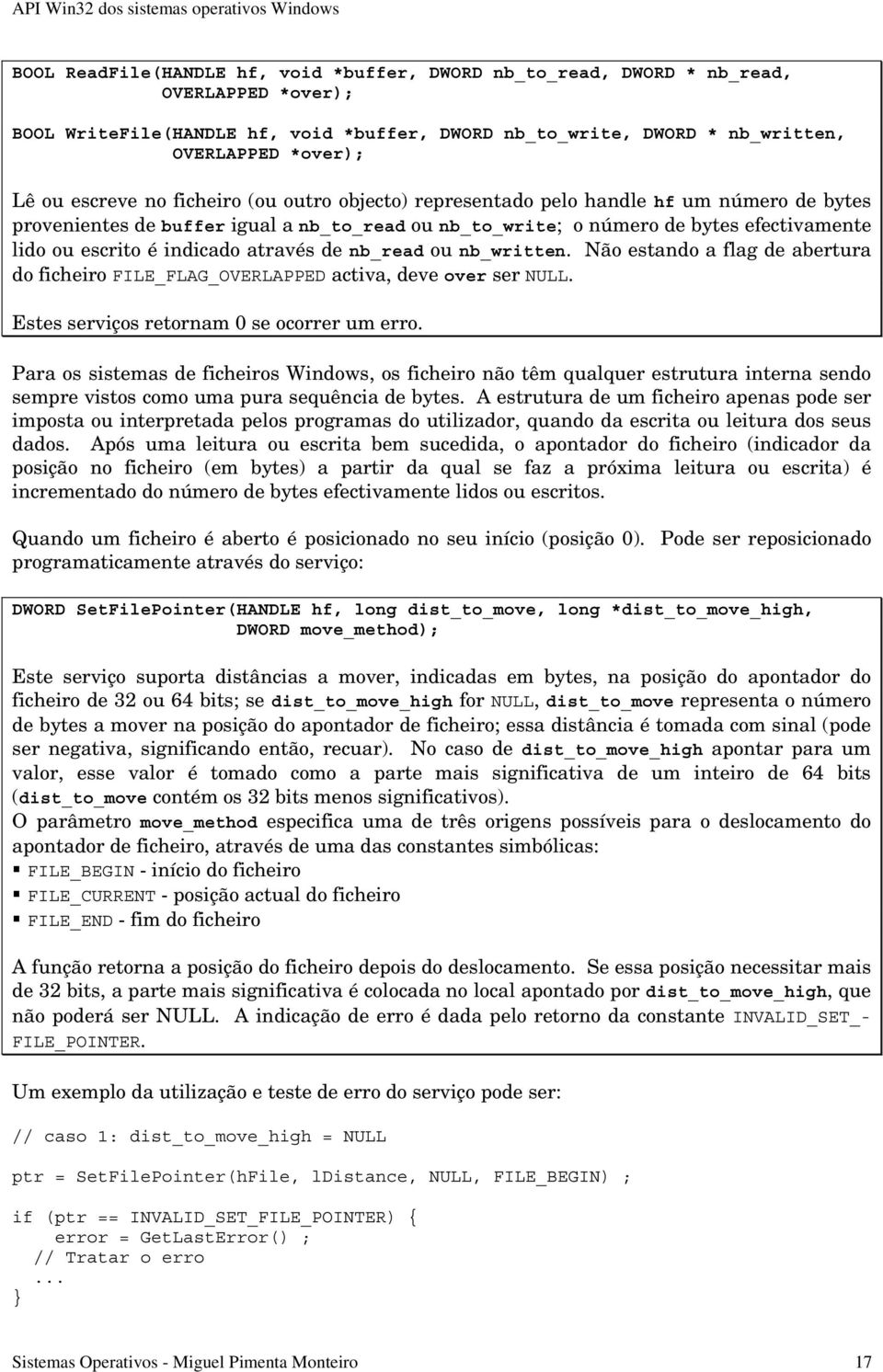 API Win32 dos sistemas operativos Windows

BOOL ReadFile(HANDLE hf, void *buffer, DWORD nb_to_read, DWORD * nb_read, OVERLAPPED *over);

BOOL WriteFile(HANDLE hf, void *buffer, DWORD nb_to_write, DWORD * nb_written, OVERLAPPED *over);

Lê ou escreve no ficheiro (ou outro objecto) representado pelo handle hf um número de bytes provenientes de buffer igual a nb_to_read ou nb_to_write; o número de bytes efectivamente lido ou escrito é indicado através de nb_read ou nb_written. Não estando a flag de abertura do ficheiro FILE_FLAG_OVERLAPPED activa, deve over ser NULL.

Estes serviços retornam 0 se ocorrer um erro.

Para os sistemas de ficheiros Windows, os ficheiro não têm qualquer estrutura interna sendo sempre vistos como uma pura sequência de bytes. A estrutura de um ficheiro apenas pode ser imposta ou interpretada pelos programas do utilizador, quando da escrita ou leitura dos seus dados. Após uma leitura ou escrita bem sucedida, o apontador do ficheiro (indicador da posição no ficheiro (em bytes) a partir da qual se faz a próxima leitura ou escrita) é incrementado do número de bytes efectivamente lidos ou escritos.

Quando um ficheiro é aberto é posicionado no seu início (posição 0). Pode ser reposicionado programaticamente através do serviço:

DWORD SetFilePointer(HANDLE hf, long dist_to_move, long *dist_to_move_high, DWORD move_method);

Este serviço suporta distâncias a mover, indicadas em bytes, na posição do apontador do ficheiro de 32 ou 64 bits; se dist_to_move_high for NULL, dist_to_move representa o número de bytes a mover na posição do apontador de ficheiro; essa distância é tomada com sinal (pode ser negativa, significando então, recuar). No caso de dist_to_move_high apontar para um valor, esse valor é tomado como a parte mais significativa de um inteiro de 64 bits (dist_to_move contém os 32 bits menos significativos).
O parâmetro move_method especifica uma de três origens possíveis para o deslocamento do apontador de ficheiro, através de uma das constantes simbólicas:
▪ FILE_BEGIN - início do ficheiro
▪ FILE_CURRENT - posição actual do ficheiro
▪ FILE_END - fim do ficheiro

A função retorna a posição do ficheiro depois do deslocamento. Se essa posição necessitar mais de 32 bits, a parte mais significativa é colocada no local apontado por dist_to_move_high, que não poderá ser NULL. A indicação de erro é dada pelo retorno da constante INVALID_SET_-FILE_POINTER.

Um exemplo da utilização e teste de erro do serviço pode ser:

// caso 1: dist_to_move_high = NULL

ptr = SetFilePointer(hFile, lDistance, NULL, FILE_BEGIN) ;

if (ptr == INVALID_SET_FILE_POINTER) {
    error = GetLastError() ;
  // Tratar o erro
  ...
}

Sistemas Operativos - Miguel Pimenta Monteiro 17